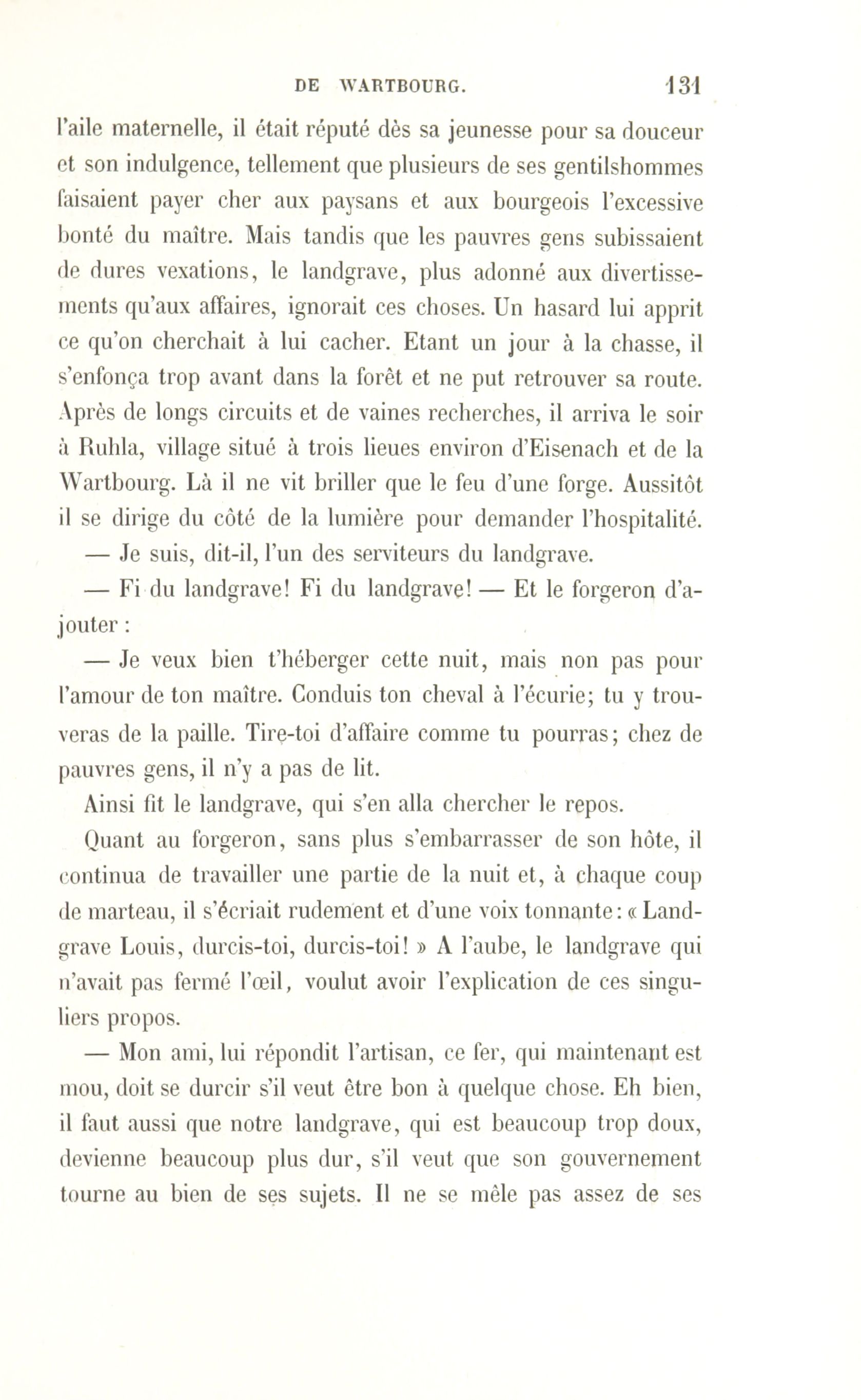 DE WARTBOURG. 131

l'aile maternelle, il était réputé dès sa jeunesse pour sa douceur et son indulgence, tellement que plusieurs de ses gentilshommes faisaient payer cher aux paysans et aux bourgeois l'excessive bonté du maître. Mais tandis que les pauvres gens subissaient de dures vexations, le landgrave, plus adonné aux divertissements qu'aux affaires, ignorait ces choses. Un hasard lui apprit ce qu'on cherchait à lui cacher. Etant un jour à la chasse, il s'enfonça trop avant dans la forêt et ne put retrouver sa route. Après de longs circuits et de vaines recherches, il arriva le soir à Ruhla, village situé à trois lieues environ d'Eisenach et de la Wartbourg. Là il ne vit briller que le feu d'une forge. Aussitôt il se dirige du côté de la lumière pour demander l'hospitalité.

— Je suis, dit-il, l'un des serviteurs du landgrave.

— Fi du landgrave! Fi du landgrave! — Et le forgeron d'ajouter :

— Je veux bien t'héberger cette nuit, mais non pas pour l'amour de ton maître. Conduis ton cheval à l'écurie; tu y trouveras de la paille. Tire-toi d'affaire comme tu pourras; chez de pauvres gens, il n'y a pas de lit.

Ainsi fit le landgrave, qui s'en alla chercher le repos.

Quant au forgeron, sans plus s'embarrasser de son hôte, il continua de travailler une partie de la nuit et, à chaque coup de marteau, il s'écriait rudement et d'une voix tonnante: « Landgrave Louis, durcis-toi, durcis-toi! » A l'aube, le landgrave qui n'avait pas fermé l'œil, voulut avoir l'explication de ces singuliers propos.

— Mon ami, lui répondit l'artisan, ce fer, qui maintenant est mou, doit se durcir s'il veut être bon à quelque chose. Eh bien, il faut aussi que notre landgrave, qui est beaucoup trop doux, devienne beaucoup plus dur, s'il veut que son gouvernement tourne au bien de ses sujets. Il ne se mêle pas assez de ses